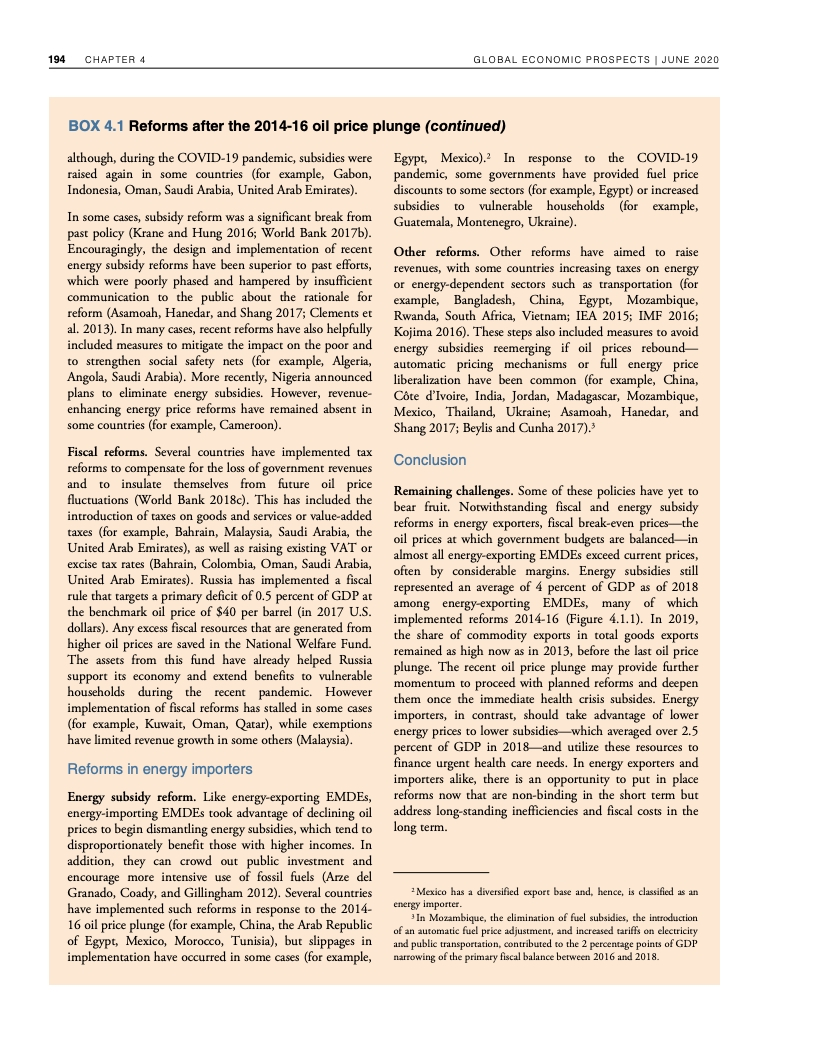 194 CHAPTER 4 GLOBAL ECONOMIC PROSPECTS | JUNE 2020

BOX 4.1 Reforms after the 2014-16 oil price plunge (continued)

although, during the COVID-19 pandemic, subsidies were raised again in some countries (for example, Gabon, Indonesia, Oman, Saudi Arabia, United Arab Emirates).

In some cases, subsidy reform was a significant break from past policy (Krane and Hung 2016; World Bank 2017b). Encouragingly, the design and implementation of recent energy subsidy reforms have been superior to past efforts, which were poorly phased and hampered by insufficient communication to the public about the rationale for reform (Asamoah, Hanedar, and Shang 2017; Clements et al. 2013). In many cases, recent reforms have also helpfully included measures to mitigate the impact on the poor and to strengthen social safety nets (for example, Algeria, Angola, Saudi Arabia). More recently, Nigeria announced plans to eliminate energy subsidies. However, revenue-enhancing energy price reforms have remained absent in some countries (for example, Cameroon).

Fiscal reforms. Several countries have implemented tax reforms to compensate for the loss of government revenues and to insulate themselves from future oil price fluctuations (World Bank 2018c). This has included the introduction of taxes on goods and services or value-added taxes (for example, Bahrain, Malaysia, Saudi Arabia, the United Arab Emirates), as well as raising existing VAT or excise tax rates (Bahrain, Colombia, Oman, Saudi Arabia, United Arab Emirates). Russia has implemented a fiscal rule that targets a primary deficit of 0.5 percent of GDP at the benchmark oil price of $40 per barrel (in 2017 U.S. dollars). Any excess fiscal resources that are generated from higher oil prices are saved in the National Welfare Fund. The assets from this fund have already helped Russia support its economy and extend benefits to vulnerable households during the recent pandemic. However implementation of fiscal reforms has stalled in some cases (for example, Kuwait, Oman, Qatar), while exemptions have limited revenue growth in some others (Malaysia).

Reforms in energy importers

Energy subsidy reform. Like energy-exporting EMDEs, energy-importing EMDEs took advantage of declining oil prices to begin dismantling energy subsidies, which tend to disproportionately benefit those with higher incomes. In addition, they can crowd out public investment and encourage more intensive use of fossil fuels (Arze del Granado, Coady, and Gillingham 2012). Several countries have implemented such reforms in response to the 2014-16 oil price plunge (for example, China, the Arab Republic of Egypt, Mexico, Morocco, Tunisia), but slippages in implementation have occurred in some cases (for example, Egypt, Mexico).$^2$ In response to the COVID-19 pandemic, some governments have provided fuel price discounts to some sectors (for example, Egypt) or increased subsidies to vulnerable households (for example, Guatemala, Montenegro, Ukraine).

Other reforms. Other reforms have aimed to raise revenues, with some countries increasing taxes on energy or energy-dependent sectors such as transportation (for example, Bangladesh, China, Egypt, Mozambique, Rwanda, South Africa, Vietnam; IEA 2015; IMF 2016; Kojima 2016). These steps also included measures to avoid energy subsidies reemerging if oil prices rebound—automatic pricing mechanisms or full energy price liberalization have been common (for example, China, Côte d'Ivoire, India, Jordan, Madagascar, Mozambique, Mexico, Thailand, Ukraine; Asamoah, Hanedar, and Shang 2017; Beylis and Cunha 2017).$^3$

Conclusion

Remaining challenges. Some of these policies have yet to bear fruit. Notwithstanding fiscal and energy subsidy reforms in energy exporters, fiscal break-even prices—the oil prices at which government budgets are balanced—in almost all energy-exporting EMDEs exceed current prices, often by considerable margins. Energy subsidies still represented an average of 4 percent of GDP as of 2018 among energy-exporting EMDEs, many of which implemented reforms 2014-16 (Figure 4.1.1). In 2019, the share of commodity exports in total goods exports remained as high now as in 2013, before the last oil price plunge. The recent oil price plunge may provide further momentum to proceed with planned reforms and deepen them once the immediate health crisis subsides. Energy importers, in contrast, should take advantage of lower energy prices to lower subsidies—which averaged over 2.5 percent of GDP in 2018—and utilize these resources to finance urgent health care needs. In energy exporters and importers alike, there is an opportunity to put in place reforms now that are non-binding in the short term but address long-standing inefficiencies and fiscal costs in the long term.

$^2$ Mexico has a diversified export base and, hence, is classified as an energy importer.
$^3$ In Mozambique, the elimination of fuel subsidies, the introduction of an automatic fuel price adjustment, and increased tariffs on electricity and public transportation, contributed to the 2 percentage points of GDP narrowing of the primary fiscal balance between 2016 and 2018.